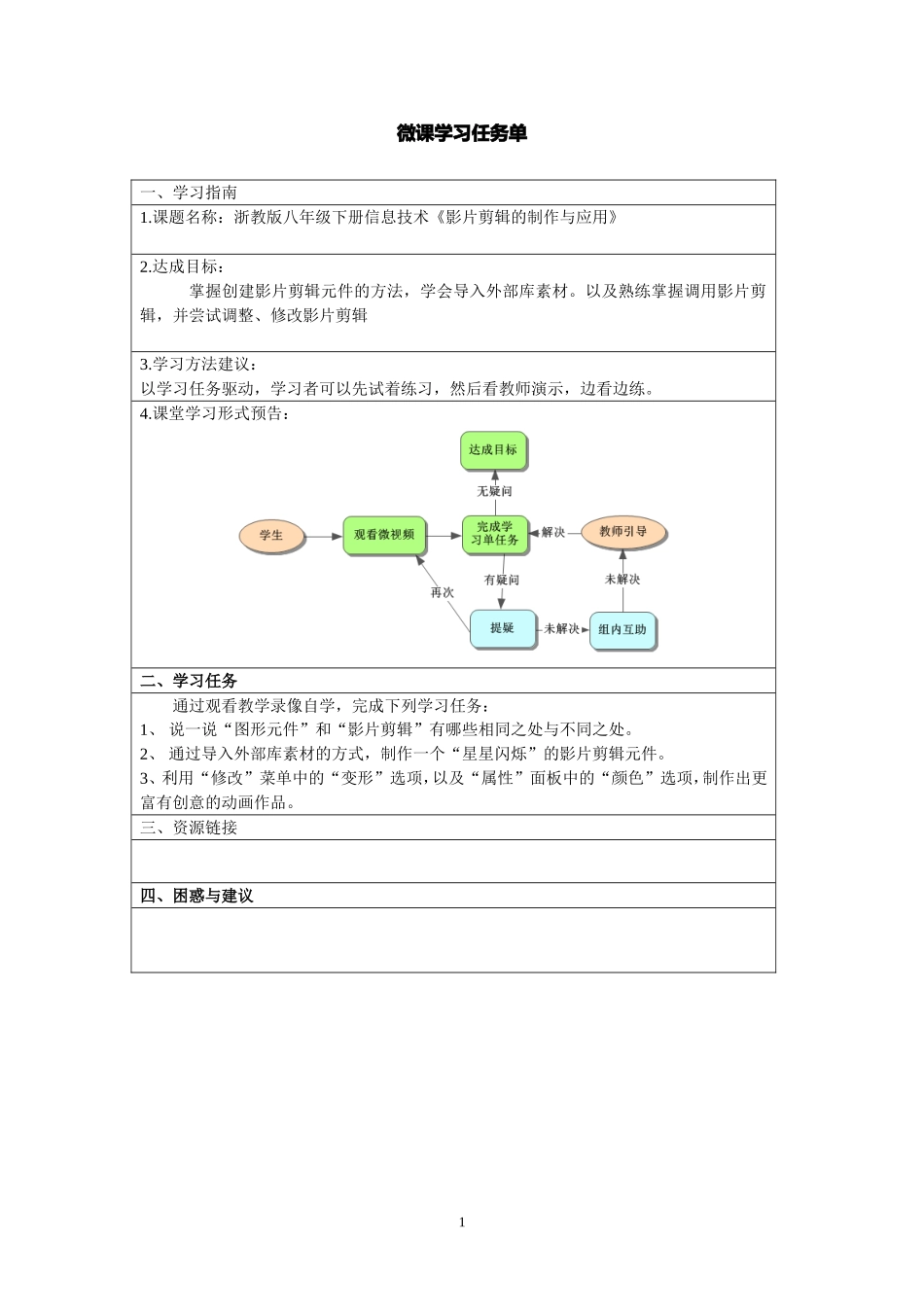 微课学习任务单

一、学习指南

1.课题名称：浙教版八年级下册信息技术《影片剪辑的制作与应用》

2.达成目标：

掌握创建影片剪辑元件的方法，学会导入外部库素材。以及熟练掌握调用影片剪辑，并尝试调整、修改影片剪辑

3.学习方法建议：

以学习任务驱动，学习者可以先试着练习，然后看教师演示，边看边练。

4.课堂学习形式预告：

达成目标
无疑问
学生
观看微视频
完成学习单任务
解决
教师引导
再次
有疑问
未解决
提疑
未解决
组内互助

二、学习任务

通过观看教学录像自学，完成下列学习任务：

1、 说一说“图形元件”和“影片剪辑”有哪些相同之处与不同之处。

2、 通过导入外部库素材的方式，制作一个“星星闪烁”的影片剪辑元件。

3、利用“修改”菜单中的“变形”选项，以及“属性”面板中的“颜色”选项，制作出更富有创意的动画作品。

三、资源链接

四、困惑与建议

1